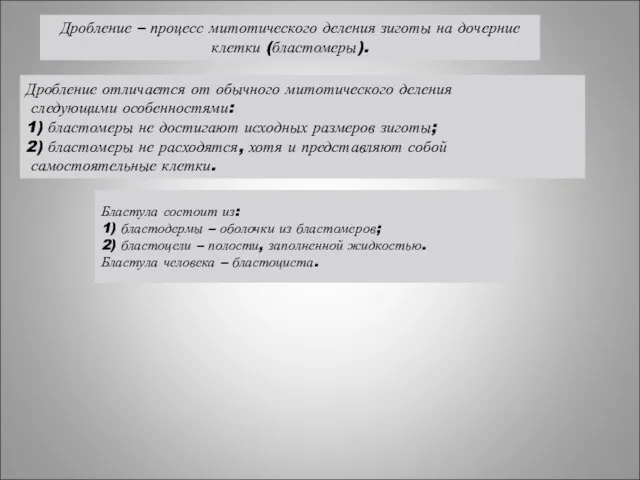 Дробление – процесс митотического деления зиготы на дочерние клетки (бластомеры).

Дробление отличается от обычного митотического деления следующими особенностями:
1) бластомеры не достигают исходных размеров зиготы;
2) бластомеры не расходятся, хотя и представляют собой самостоятельные клетки.

Бластула состоит из:
1) бластодермы – оболочки из бластомеров;
2) бластоцели – полости, заполненной жидкостью.
Бластула человека – бластоциста.